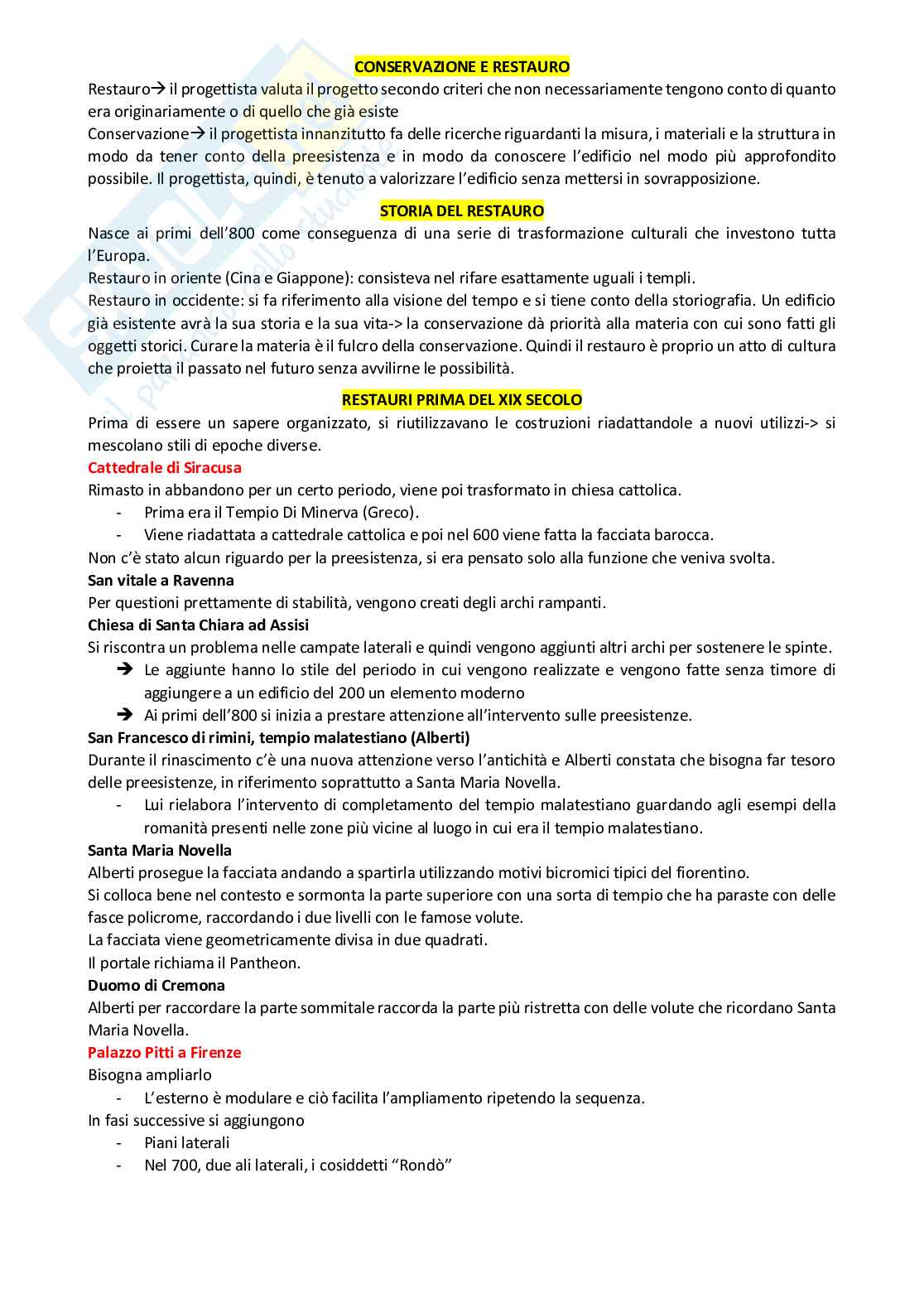 CONSERVAZIONE E RESTAURO

Restauro→ il progettista valuta il progetto secondo criteri che non necessariamente tengono conto di quanto era originariamente o di quello che già esiste

Conservazione→ il progettista innanzitutto fa delle ricerche riguardanti la misura, i materiali e la struttura in modo da tener conto della preesistenza e in modo da conoscere l'edificio nel modo più approfondito possibile. Il progettista, quindi, è tenuto a valorizzare l'edificio senza mettersi in sovrapposizione.

STORIA DEL RESTAURO

Nasce ai primi dell'800 come conseguenza di una serie di trasformazione culturali che investono tutta l'Europa.

Restauro in oriente (Cina e Giappone): consisteva nel rifare esattamente uguali i templi.

Restauro in occidente: si fa riferimento alla visione del tempo e si tiene conto della storiografia. Un edificio già esistente avrà la sua storia e la sua vita-> la conservazione dà priorità alla materia con cui sono fatti gli oggetti storici. Curare la materia è il fulcro della conservazione. Quindi il restauro è proprio un atto di cultura che proietta il passato nel futuro senza avvilirne le possibilità.

RESTAURI PRIMA DEL XIX SECOLO

Prima di essere un sapere organizzato, si riutilizzavano le costruzioni riadattandole a nuovi utilizzi-> si mescolano stili di epoche diverse.

Cattedrale di Siracusa

Rimasto in abbandono per un certo periodo, viene poi trasformato in chiesa cattolica.
- Prima era il Tempio Di Minerva (Greco).
- Viene riadattata a cattedrale cattolica e poi nel 600 viene fatta la facciata barocca.

Non c'è stato alcun riguardo per la preesistenza, si era pensato solo alla funzione che veniva svolta.

San vitale a Ravenna

Per questioni prettamente di stabilità, vengono creati degli archi rampanti.

Chiesa di Santa Chiara ad Assisi

Si riscontra un problema nelle campate laterali e quindi vengono aggiunti altri archi per sostenere le spinte.
➔ Le aggiunte hanno lo stile del periodo in cui vengono realizzate e vengono fatte senza timore di aggiungere a un edificio del 200 un elemento moderno
➔ Ai primi dell'800 si inizia a prestare attenzione all'intervento sulle preesistenze.

San Francesco di rimini, tempio malatestiano (Alberti)

Durante il rinascimento c'è una nuova attenzione verso l'antichità e Alberti constata che bisogna far tesoro delle preesistenze, in riferimento soprattutto a Santa Maria Novella.
- Lui rielabora l'intervento di completamento del tempio malatestiano guardando agli esempi della romanità presenti nelle zone più vicine al luogo in cui era il tempio malatestiano.

Santa Maria Novella

Alberti prosegue la facciata andando a spartirla utilizzando motivi bicromici tipici del fiorentino.

Si colloca bene nel contesto e sormonta la parte superiore con una sorta di tempio che ha paraste con delle fasce policrome, raccordando i due livelli con le famose volute.

La facciata viene geometricamente divisa in due quadrati.

Il portale richiama il Pantheon.

Duomo di Cremona

Alberti per raccordare la parte sommitale raccorda la parte più ristretta con delle volute che ricordano Santa Maria Novella.

Palazzo Pitti a Firenze

Bisogna ampliarlo
- L'esterno è modulare e ciò facilita l'ampliamento ripetendo la sequenza.

In fasi successive si aggiungono
- Piani laterali
- Nel 700, due ali laterali, i cosiddetti "Rondò"